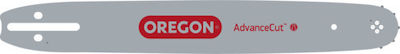 OREGON AdvanceCut™